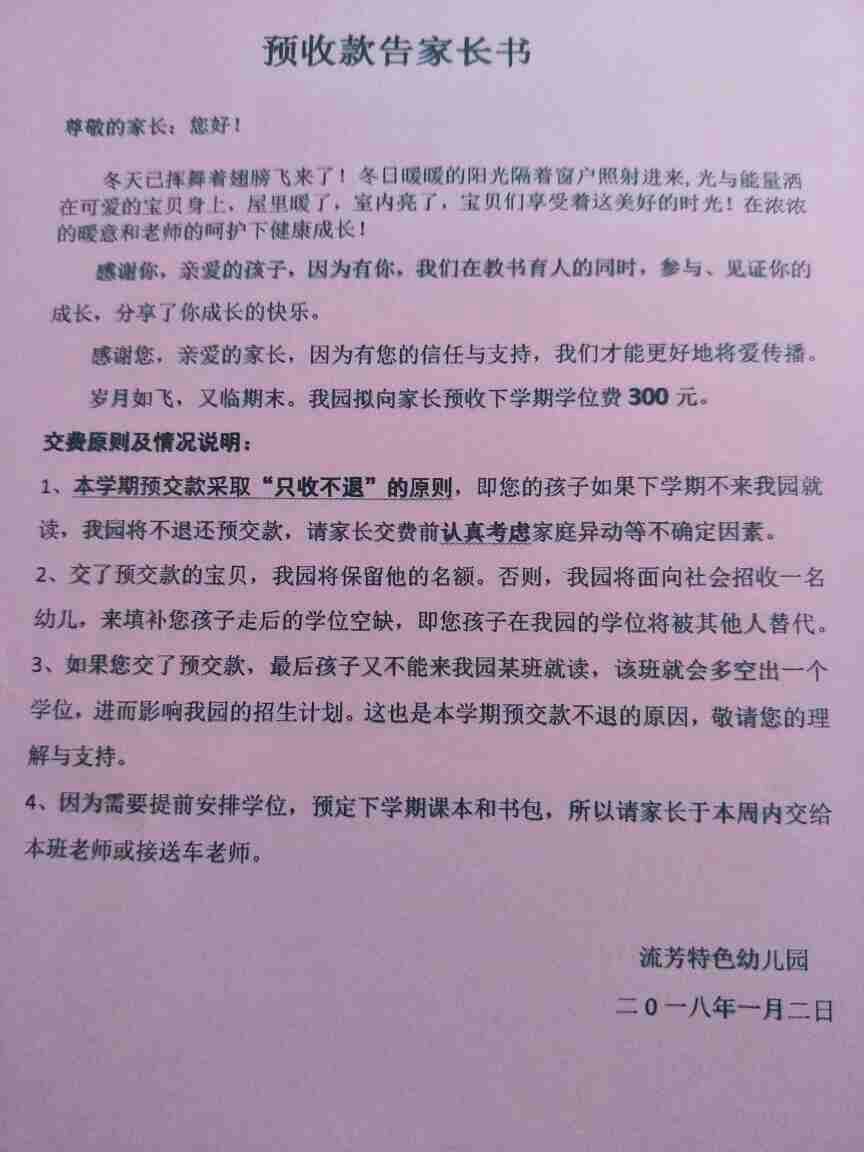 预收款告家长书

尊敬的家长：您好！

冬天已挥舞着翅膀飞来了！冬日暖暖的阳光隔着窗户照射进来，光与能量洒在可爱的宝贝身上，屋里暖了，室内亮了，宝贝们享受着这美好的时光！在浓浓的暖意和老师的呵护下健康成长！

感谢你，亲爱的孩子，因为有你，我们在教书育人的同时，参与、见证你的成长，分享了你成长的快乐。

感谢您，亲爱的家长，因为有您的信任与支持，我们才能更好地将爱传播。

岁月如飞，又临期末。我园拟向家长预收下学期学位费 300 元。

交费原则及情况说明：

1、本学期预交款采取“只收不退”的原则，即您的孩子如果下学期不来我园就读，我园将不退还预交款，请家长交费前认真考虑家庭异动等不确定因素。

2、交了预交款的宝贝，我园将保留他的名额。否则，我园将面向社会招收一名幼儿，来填补您孩子走后的学位空缺，即您孩子在我园的学位将被其他人替代。

3、如果您交了预交款，最后孩子又不能来我园某班就读，该班就会多空出一个学位，进而影响我园的招生计划。这也是本学期预交款不退的原因，敬请您的理解与支持。

4、因为需要提前安排学位，预定下学期课本和书包，所以请家长于本周内交给本班老师或接送车老师。

流芳特色幼儿园

二０一八年一月二日